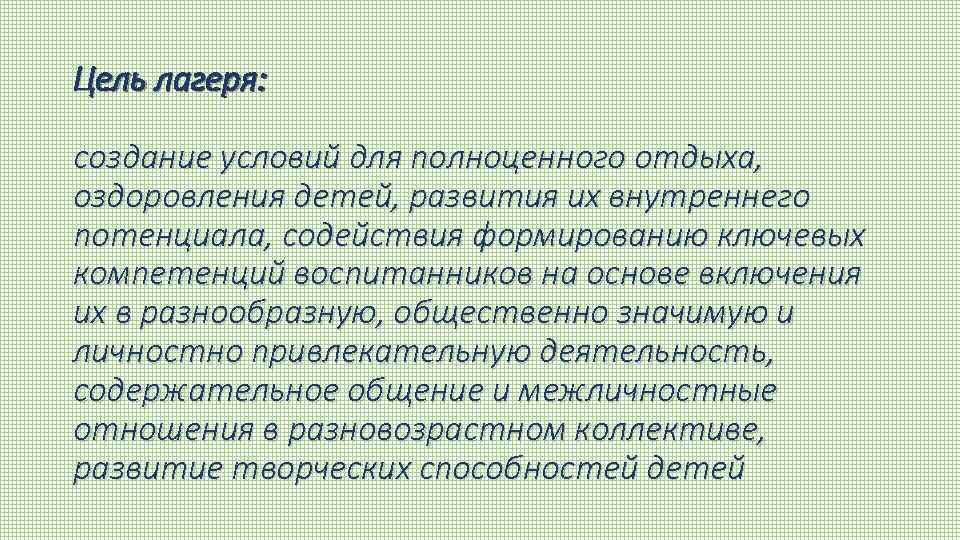 Цель лагеря:

создание условий для полноценного отдыха, оздоровления детей, развития их внутреннего потенциала, содействия формированию ключевых компетенций воспитанников на основе включения их в разнообразную, общественно значимую и личностно привлекательную деятельность, содержательное общение и межличностные отношения в разновозрастном коллективе, развитие творческих способностей детей